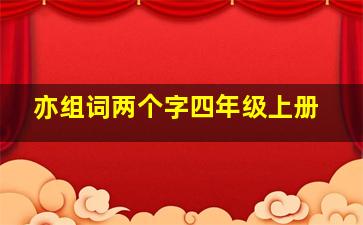 亦组词两个字四年级上册